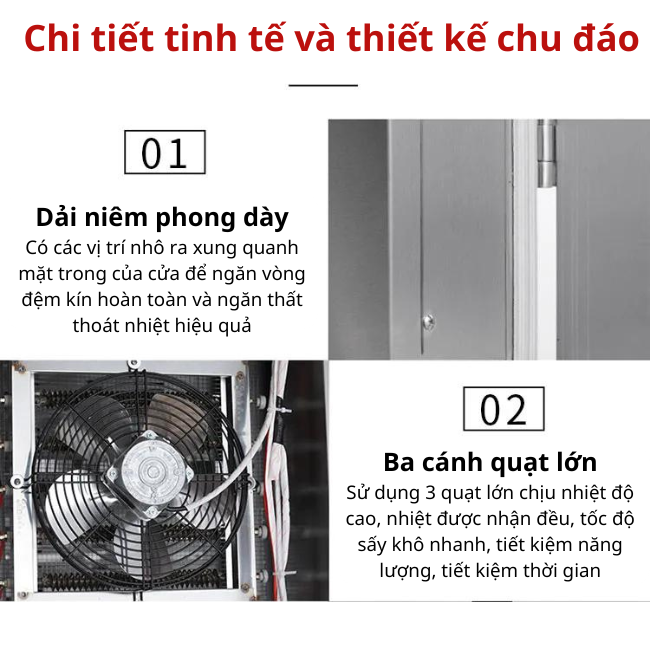 Chi tiết tinh tế và thiết kế chu đáo

01

Dải niêm phong dày

Có các vị trí nhô ra xung quanh mặt trong của cửa để ngăn vòng đệm kín hoàn toàn và ngăn thất thoát nhiệt hiệu quả

02

Ba cánh quạt lớn

Sử dụng 3 quạt lớn chịu nhiệt độ cao, nhiệt được nhận đều, tốc độ sấy khô nhanh, tiết kiệm năng lượng, tiết kiệm thời gian